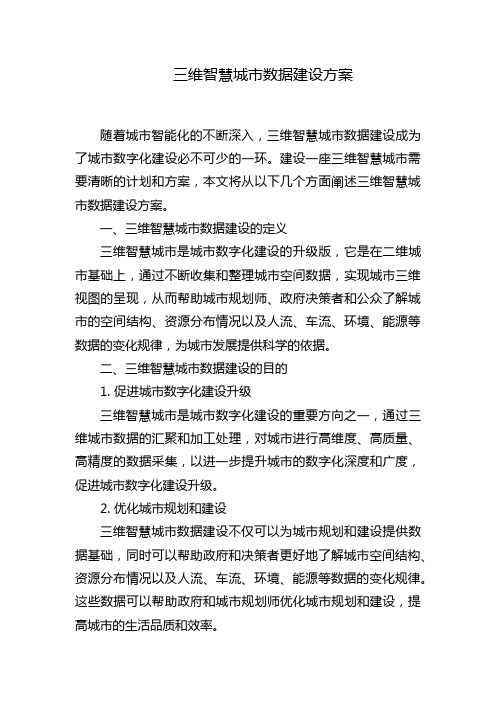 三维智慧城市数据建设方案

随着城市智能化的不断深入，三维智慧城市数据建设成为了城市数字化建设必不可少的一环。建设一座三维智慧城市需要清晰的计划和方案，本文将从以下几个方面阐述三维智慧城市数据建设方案。

一、三维智慧城市数据建设的定义

三维智慧城市是城市数字化建设的升级版，它是在二维城市基础上，通过不断收集和整理城市空间数据，实现城市三维视图的呈现，从而帮助城市规划师、政府决策者和公众了解城市的空间结构、资源分布情况以及人流、车流、环境、能源等数据的变化规律，为城市发展提供科学的依据。

二、三维智慧城市数据建设的目的

1. 促进城市数字化建设升级

三维智慧城市是城市数字化建设的重要方向之一，通过三维城市数据的汇聚和加工处理，对城市进行高维度、高质量、高精度的数据采集，以进一步提升城市的数字化深度和广度，促进城市数字化建设升级。

2. 优化城市规划和建设

三维智慧城市数据建设不仅可以为城市规划和建设提供数据基础，同时可以帮助政府和决策者更好地了解城市空间结构、资源分布情况以及人流、车流、环境、能源等数据的变化规律。这些数据可以帮助政府和城市规划师优化城市规划和建设，提高城市的生活品质和效率。